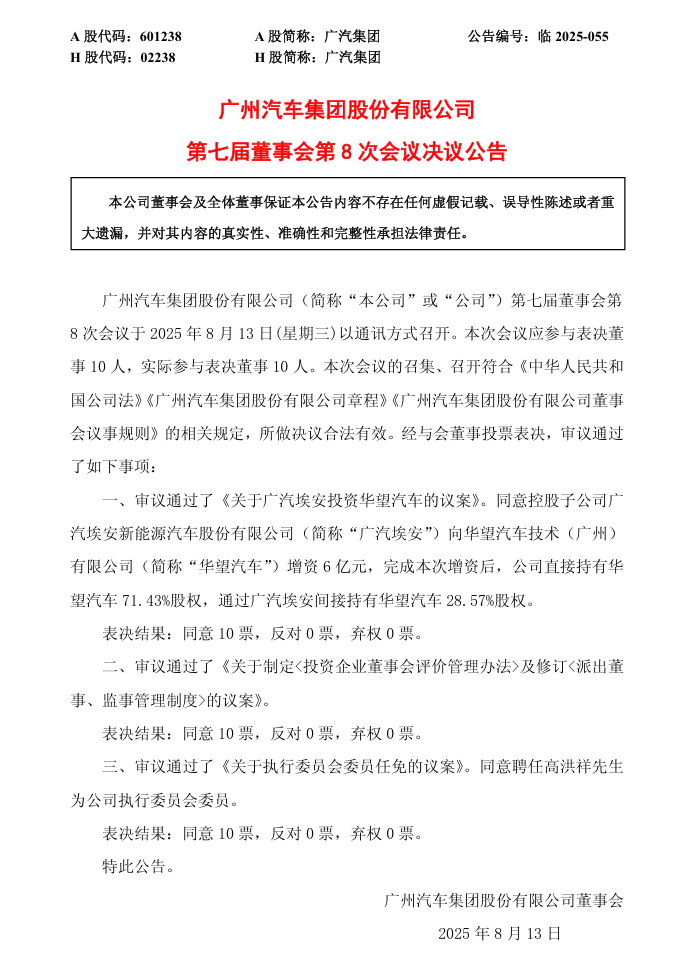 A 股代码：601238　　　　A 股简称：广汽集团　　　　公告编号：临 2025-055
H 股代码：02238　　　　H 股简称：广汽集团

广州汽车集团股份有限公司
第七届董事会第 8 次会议决议公告

本公司董事会及全体董事保证本公告内容不存在任何虚假记载、误导性陈述或者重大遗漏，并对其内容的真实性、准确性和完整性承担法律责任。

广州汽车集团股份有限公司（简称“本公司”或“公司”）第七届董事会第 8 次会议于 2025 年 8 月 13 日(星期三)以通讯方式召开。本次会议应参与表决董事 10 人，实际参与表决董事 10 人。本次会议的召集、召开符合《中华人民共和国公司法》《广州汽车集团股份有限公司章程》《广州汽车集团股份有限公司董事会议事规则》的相关规定，所做决议合法有效。经与会董事投票表决，审议通过了如下事项：

一、审议通过了《关于广汽埃安投资华望汽车的议案》。同意控股子公司广汽埃安新能源汽车股份有限公司（简称“广汽埃安”）向华望汽车技术（广州）有限公司（简称“华望汽车”）增资 6 亿元，完成本次增资后，公司直接持有华望汽车 71.43%股权，通过广汽埃安间接持有华望汽车 28.57%股权。

表决结果：同意 10 票，反对 0 票，弃权 0 票。

二、审议通过了《关于制定<投资企业董事会评价管理办法>及修订<派出董事、监事管理制度>的议案》。

表决结果：同意 10 票，反对 0 票，弃权 0 票。

三、审议通过了《关于执行委员会委员任免的议案》。同意聘任高洪祥先生为公司执行委员会委员。

表决结果：同意 10 票，反对 0 票，弃权 0 票。

特此公告。

广州汽车集团股份有限公司董事会
2025 年 8 月 13 日